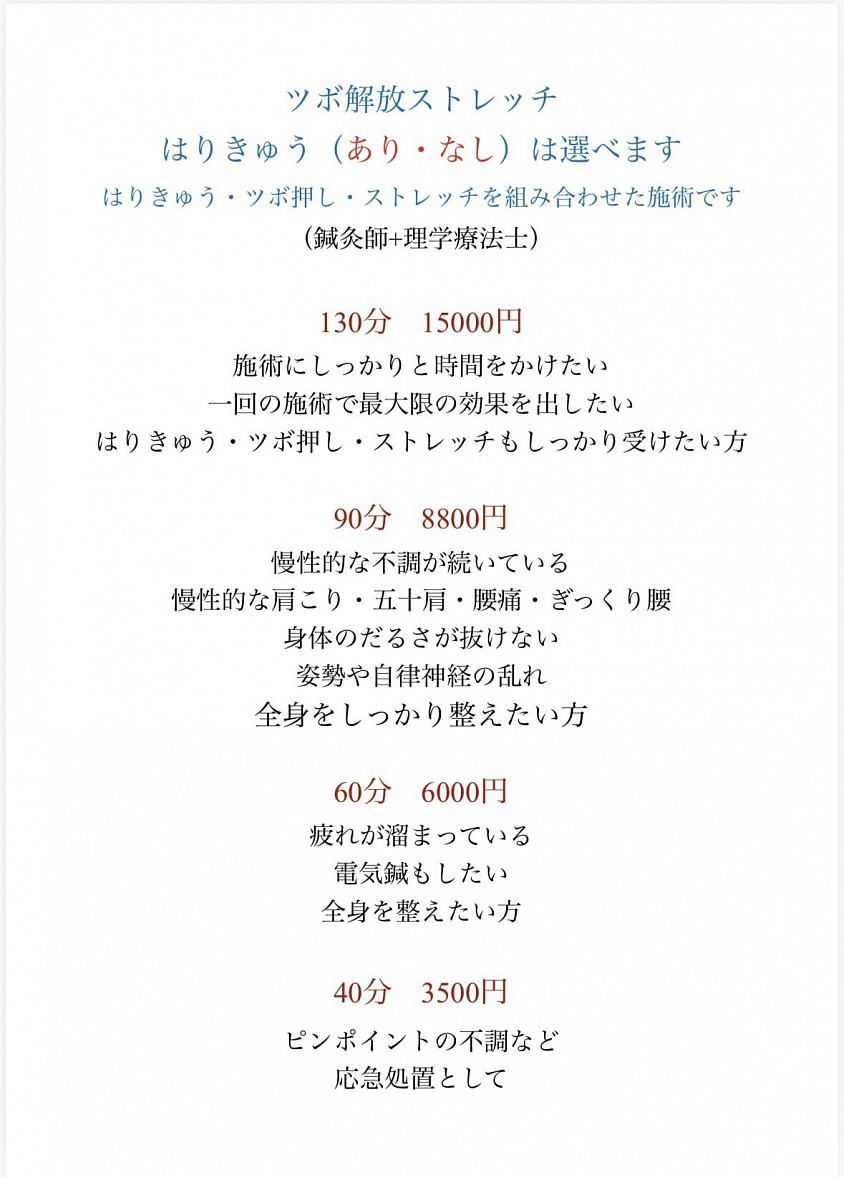 ツボ解放ストレッチ
はりきゅう（あり・なし）は選べます
はりきゅう・ツボ押し・ストレッチを組み合わせた施術です
（鍼灸師+理学療法士）

130分　15000円
施術にしっかりと時間をかけたい
一回の施術で最大限の効果を出したい
はりきゅう・ツボ押し・ストレッチもしっかり受けたい方

90分　8800円
慢性的な不調が続いている
慢性的な肩こり・五十肩・腰痛・ぎっくり腰
身体のだるさが抜けない
姿勢や自律神経の乱れ
全身をしっかり整えたい方

60分　6000円
疲れが溜まっている
電気鍼もしたい
全身を整えたい方

40分　3500円
ピンポイントの不調など
応急処置として